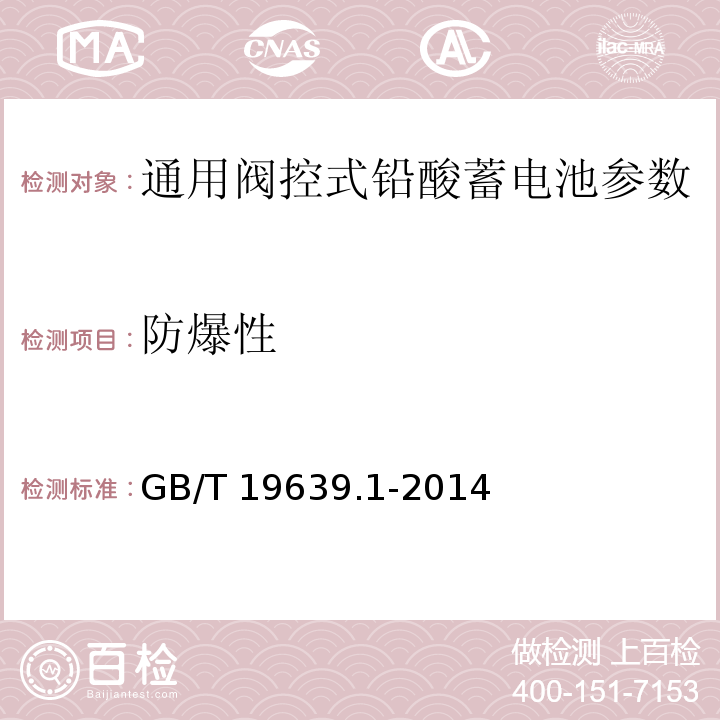 MA CNAS AC ilac-MRA

检测对象：通用阀控式铅酸蓄电池参数

检测项目：防爆性

检测标准：GB/T 19639.1-2014

百检
Baijiantest.com

做检测 上百检
400-151-7153